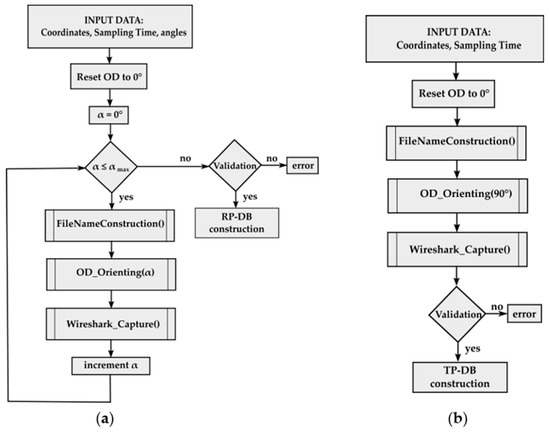 INPUT DATA:
Coordinates, Sampling Time, angles

Reset OD to 0°

$\alpha = 0°$

$\alpha \leq \alpha_{max}$

no

Validation

no

error

yes

yes

RP-DB construction

FileNameConstruction()

OD_Orienting($\alpha$)

Wireshark_Capture()

increment $\alpha$

(a)

INPUT DATA:
Coordinates, Sampling Time

Reset OD to 0°

FileNameConstruction()

OD_Orienting(90°)

Wireshark_Capture()

Validation

no

error

yes

TP-DB construction

(b)